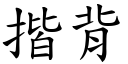 指背